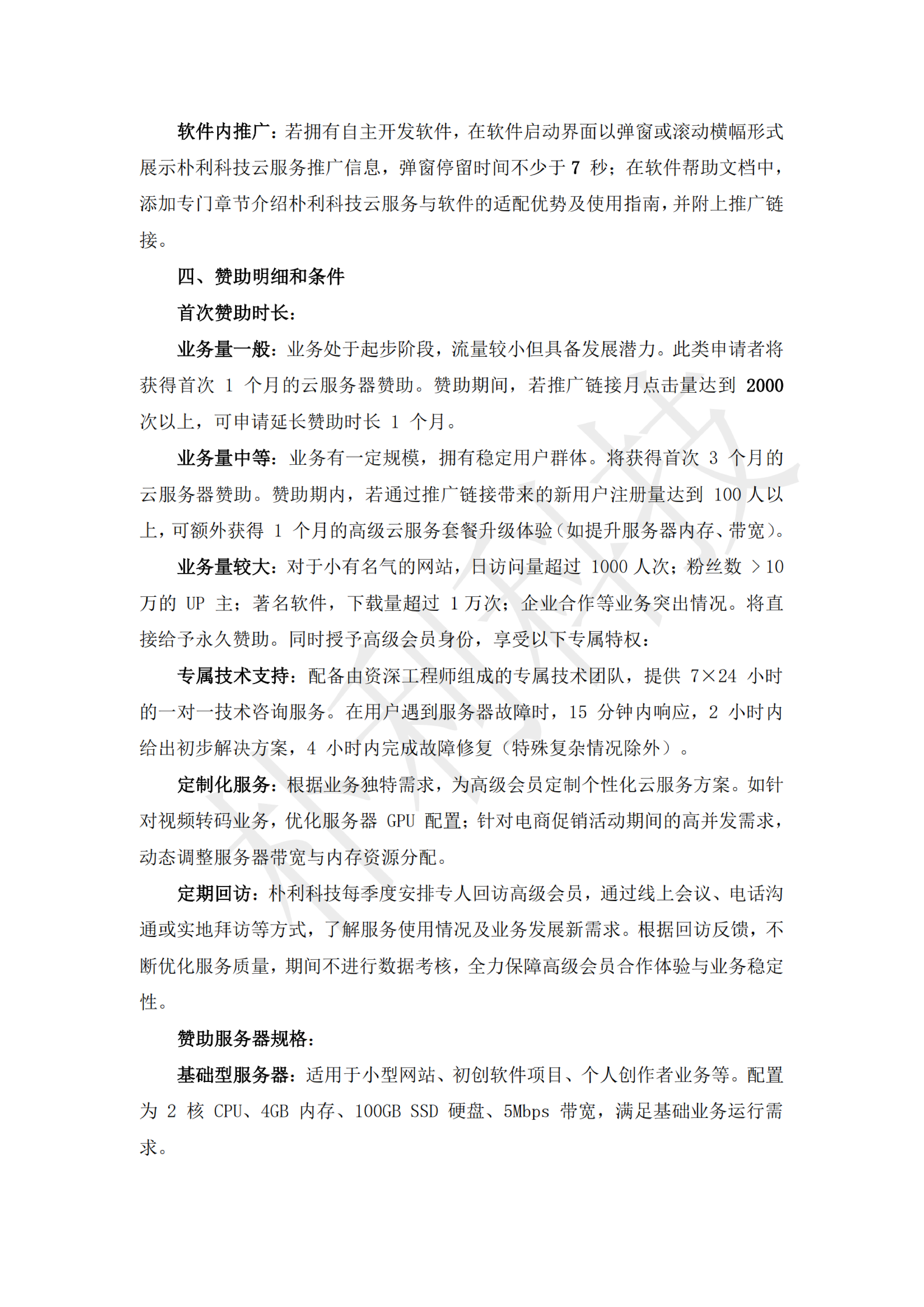 软件内推广：若拥有自主开发软件，在软件启动界面以弹窗或滚动横幅形式展示朴利科技云服务推广信息，弹窗停留时间不少于 7 秒；在软件帮助文档中，添加专门章节介绍朴利科技云服务与软件的适配优势及使用指南，并附上推广链接。

四、赞助明细和条件

首次赞助时长：

业务量一般：业务处于起步阶段，流量较小但具备发展潜力。此类申请者将获得首次 1 个月的云服务器赞助。赞助期间，若推广链接月点击量达到 2000 次以上，可申请延长赞助时长 1 个月。

业务量中等：业务有一定规模，拥有稳定用户群体。将获得首次 3 个月的云服务器赞助。赞助期内，若通过推广链接带来的新用户注册量达到 100 人以上，可额外获得 1 个月的高级云服务套餐升级体验（如提升服务器内存、带宽）。

业务量较大：对于小有名气的网站，日访问量超过 1000 人次；粉丝数 >10 万的 UP 主；著名软件，下载量超过 1 万次；企业合作等业务突出情况。将直接给予永久赞助。同时授予高级会员身份，享受以下专属特权：

专属技术支持：配备由资深工程师组成的专属技术团队，提供 7×24 小时的一对一技术咨询服务。在用户遇到服务器故障时，15 分钟内响应，2 小时内给出初步解决方案，4 小时内完成故障修复（特殊复杂情况除外）。

定制化服务：根据业务独特需求，为高级会员定制个性化云服务方案。如针对视频转码业务，优化服务器 GPU 配置；针对电商促销活动期间的高并发需求，动态调整服务器带宽与内存资源分配。

定期回访：朴利科技每季度安排专人回访高级会员，通过线上会议、电话沟通或实地拜访等方式，了解服务使用情况及业务发展新需求。根据回访反馈，不断优化服务质量，期间不进行数据考核，全力保障高级会员合作体验与业务稳定性。

赞助服务器规格：

基础型服务器：适用于小型网站、初创软件项目、个人创作者业务等。配置为 2 核 CPU、4GB 内存、100GB SSD 硬盘、5Mbps 带宽，满足基础业务运行需求。

朴利科技